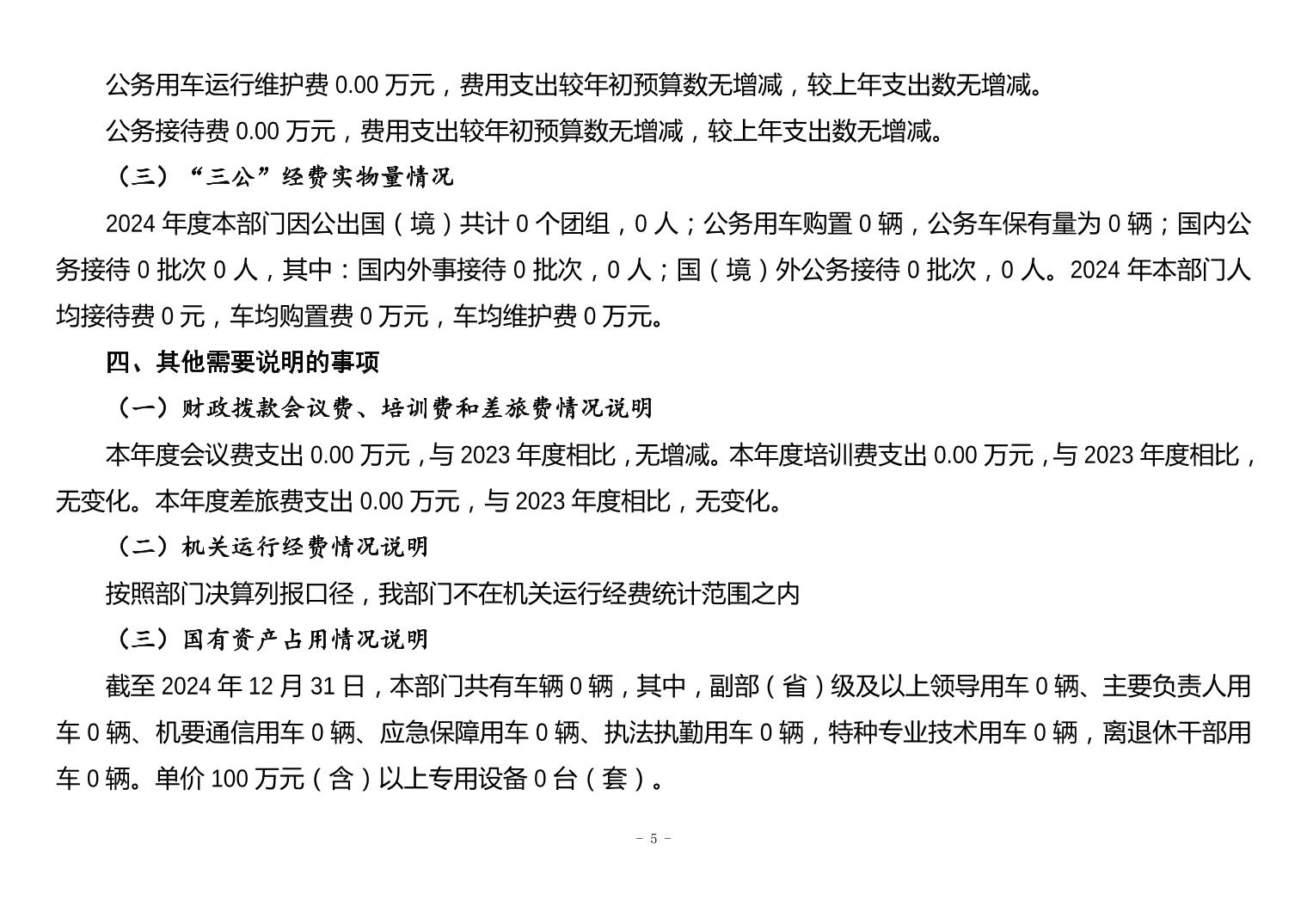 公务用车运行维护费 0.00 万元，费用支出较年初预算数无增减，较上年支出数无增减。

公务接待费 0.00 万元，费用支出较年初预算数无增减，较上年支出数无增减。

（三）“三公”经费实物量情况

2024 年度本部门因公出国（境）共计 0 个团组，0 人；公务用车购置 0 辆，公务车保有量为 0 辆；国内公务接待 0 批次 0 人，其中：国内外事接待 0 批次，0 人；国（境）外公务接待 0 批次，0 人。2024 年本部门人均接待费 0 元，车均购置费 0 万元，车均维护费 0 万元。

四、其他需要说明的事项

（一）财政拨款会议费、培训费和差旅费情况说明

本年度会议费支出 0.00 万元，与 2023 年度相比，无增减。本年度培训费支出 0.00 万元，与 2023 年度相比，无变化。本年度差旅费支出 0.00 万元，与 2023 年度相比，无变化。

（二）机关运行经费情况说明

按照部门决算列报口径，我部门不在机关运行经费统计范围之内

（三）国有资产占用情况说明

截至 2024 年 12 月 31 日，本部门共有车辆 0 辆，其中，副部（省）级及以上领导用车 0 辆、主要负责人用车 0 辆、机要通信用车 0 辆、应急保障用车 0 辆、执法执勤用车 0 辆，特种专业技术用车 0 辆，离退休干部用车 0 辆。单价 100 万元（含）以上专用设备 0 台（套）。

－ 5 －